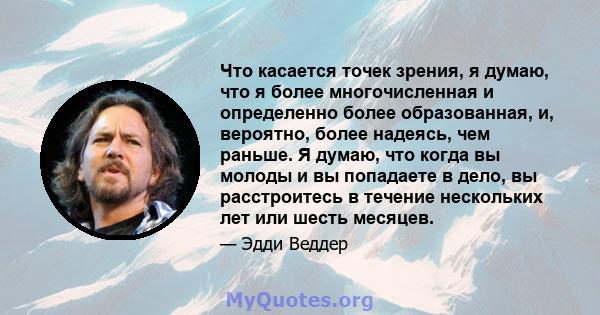 Что касается точек зрения, я думаю, что я более многочисленная и определенно более образованная, и, вероятно, более надеясь, чем раньше. Я думаю, что когда вы молоды и вы попадаете в дело, вы расстроитесь в течение нескольких лет или шесть месяцев.

— Эдди Веддер

MyQuotes.org